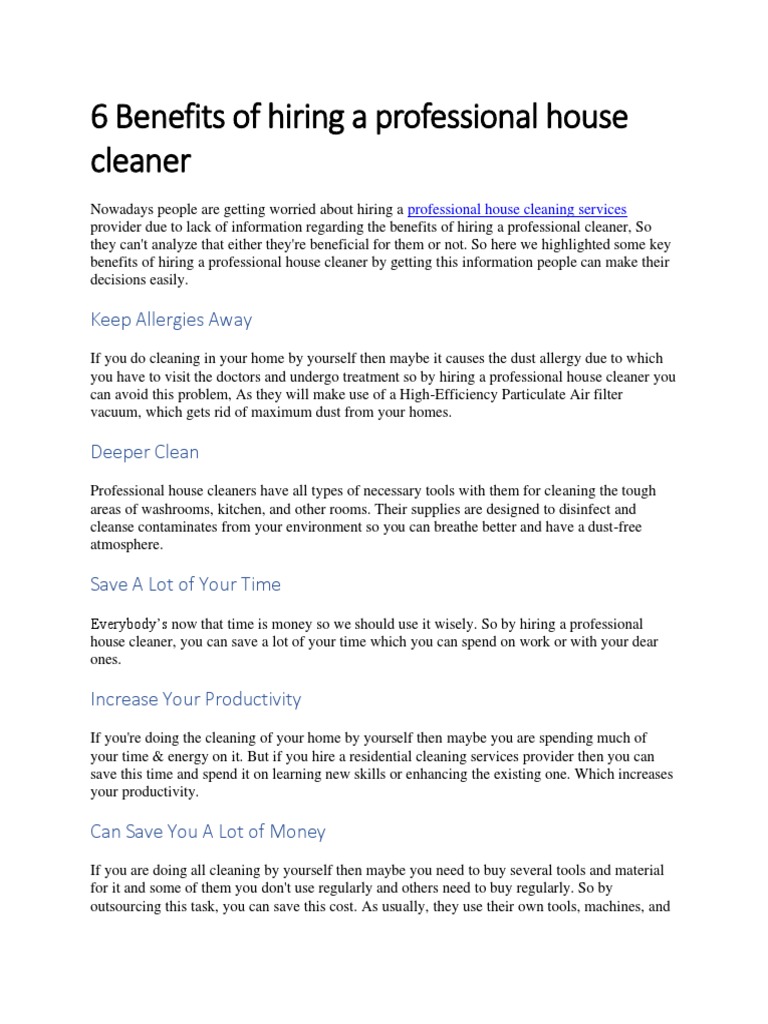 6 Benefits of hiring a professional house cleaner

Nowadays people are getting worried about hiring a professional house cleaning services provider due to lack of information regarding the benefits of hiring a professional cleaner, So they can't analyze that either they're beneficial for them or not. So here we highlighted some key benefits of hiring a professional house cleaner by getting this information people can make their decisions easily.

Keep Allergies Away

If you do cleaning in your home by yourself then maybe it causes the dust allergy due to which you have to visit the doctors and undergo treatment so by hiring a professional house cleaner you can avoid this problem, As they will make use of a High-Efficiency Particulate Air filter vacuum, which gets rid of maximum dust from your homes.

Deeper Clean

Professional house cleaners have all types of necessary tools with them for cleaning the tough areas of washrooms, kitchen, and other rooms. Their supplies are designed to disinfect and cleanse contaminates from your environment so you can breathe better and have a dust-free atmosphere.

Save A Lot of Your Time

Everybody's now that time is money so we should use it wisely. So by hiring a professional house cleaner, you can save a lot of your time which you can spend on work or with your dear ones.

Increase Your Productivity

If you're doing the cleaning of your home by yourself then maybe you are spending much of your time & energy on it. But if you hire a residential cleaning services provider then you can save this time and spend it on learning new skills or enhancing the existing one. Which increases your productivity.

Can Save You A Lot of Money

If you are doing all cleaning by yourself then maybe you need to buy several tools and material for it and some of them you don't use regularly and others need to buy regularly. So by outsourcing this task, you can save this cost. As usually, they use their own tools, machines, and